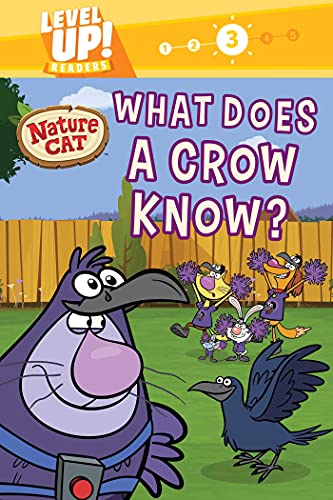 LEVEL UP! READERS

1 2 3 4 5

Nature CAT

WHAT DOES A CROW KNOW?